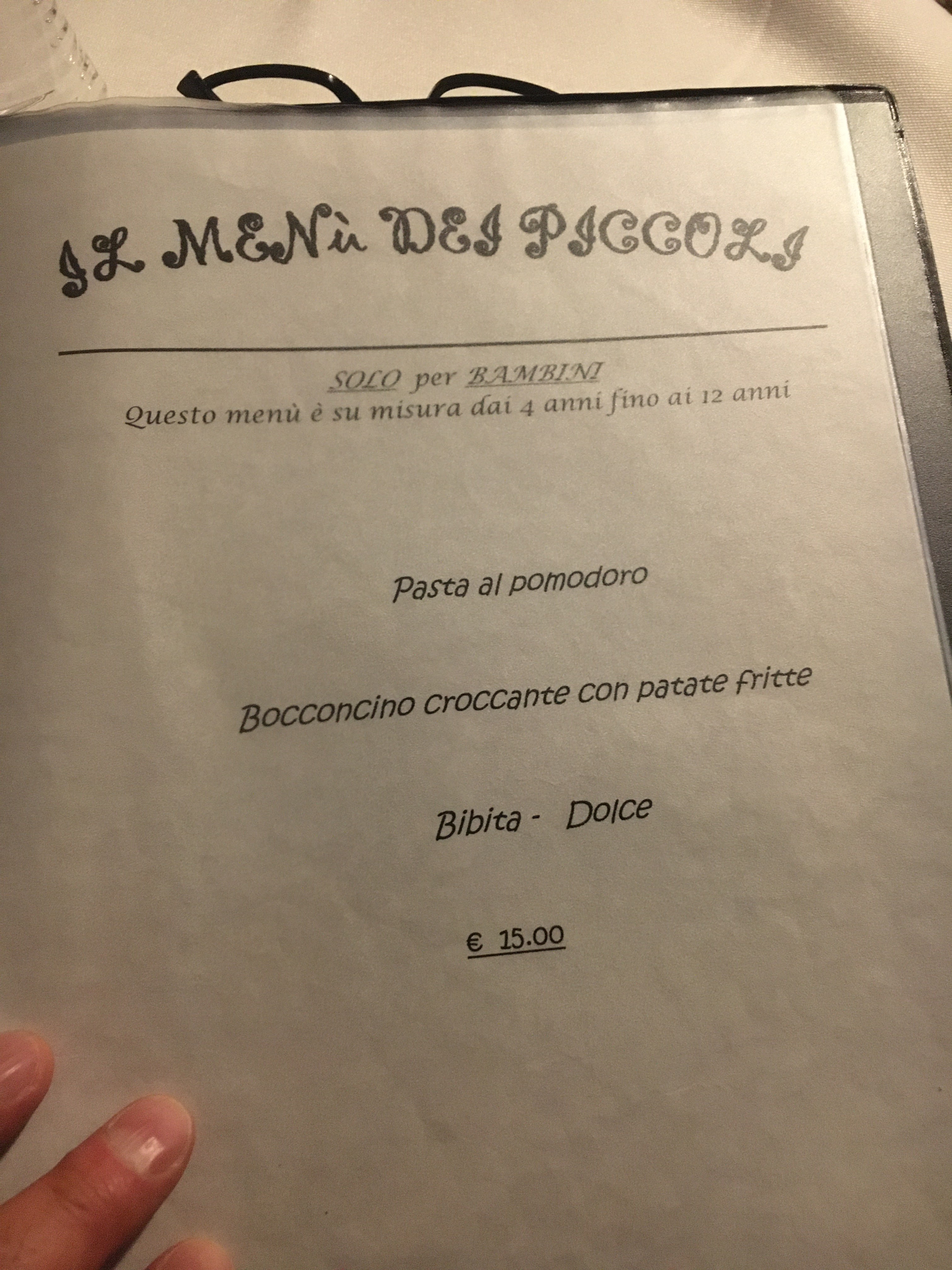 IL MENù DEI PICCOLI

SOLO per BAMBINI
Questo menù è su misura dai 4 anni fino ai 12 anni

Pasta al pomodoro

Bocconcino croccante con patate fritte

Bibita - Dolce

€ 15.00